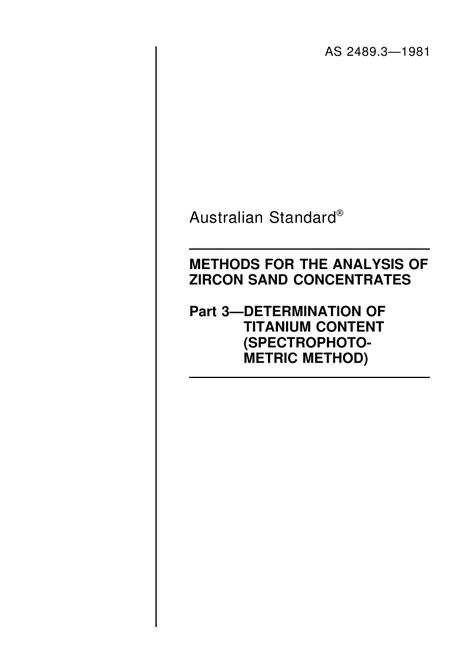 AS 2489.3—1981

Australian Standard®

METHODS FOR THE ANALYSIS OF ZIRCON SAND CONCENTRATES

Part 3—DETERMINATION OF TITANIUM CONTENT (SPECTROPHOTOMETRIC METHOD)